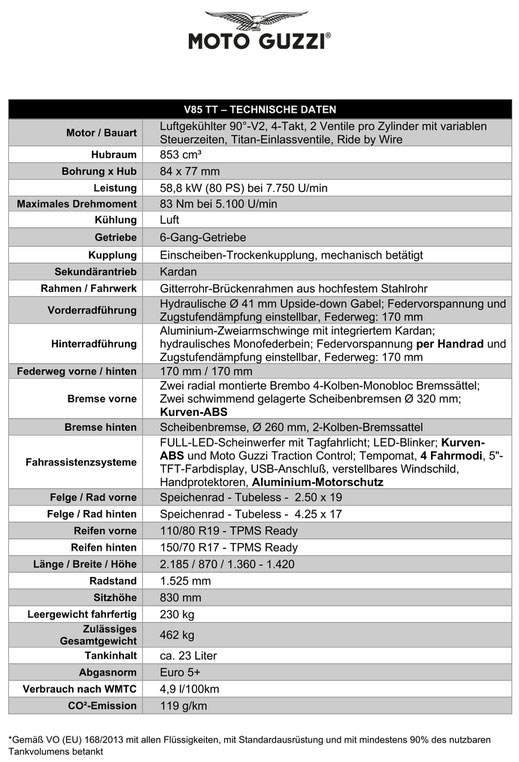 MOTO GUZZI®

| V85 TT – TECHNISCHE DATEN | |
|---|---|
| Motor / Bauart | Luftgekühlter 90°-V2, 4-Takt, 2 Ventile pro Zylinder mit variablen Steuerzeiten, Titan-Einlassventile, Ride by Wire |
| Hubraum | 853 cm³ |
| Bohrung x Hub | 84 x 77 mm |
| Leistung | 58,8 kW (80 PS) bei 7.750 U/min |
| Maximales Drehmoment | 83 Nm bei 5.100 U/min |
| Kühlung | Luft |
| Getriebe | 6-Gang-Getriebe |
| Kupplung | Einscheiben-Trockenkupplung, mechanisch betätigt |
| Sekundärantrieb | Kardan |
| Rahmen / Fahrwerk | Gitterrohr-Brückenrahmen aus hochfestem Stahlrohr |
| Vorderradführung | Hydraulische Ø 41 mm Upside-down Gabel; Federvorspannung und Zugstufendämpfung einstellbar, Federweg: 170 mm |
| Hinterradführung | Aluminium-Zweiarmschwinge mit integriertem Kardan; hydraulisches Monofederbein; Federvorspannung per Handrad und Zugstufendämpfung einstellbar, Federweg: 170 mm |
| Federweg vorne / hinten | 170 mm / 170 mm |
| Bremse vorne | Zwei radial montierte Brembo 4-Kolben-Monobloc Bremssättel; Zwei schwimmend gelagerte Scheibenbremsen Ø 320 mm; Kurven-ABS |
| Bremse hinten | Scheibenbremse, Ø 260 mm, 2-Kolben-Bremssattel |
| Fahrassistenzsysteme | FULL-LED-Scheinwerfer mit Tagfahrlicht; LED-Blinker; Kurven-ABS und Moto Guzzi Traction Control; Tempomat, 4 Fahrmodi, 5"-TFT-Farbdisplay, USB-Anschluß, verstellbares Windschild, Handprotektoren, Aluminium-Motorschutz |
| Felge / Rad vorne | Speichenrad - Tubeless - 2.50 x 19 |
| Felge / Rad hinten | Speichenrad - Tubeless - 4.25 x 17 |
| Reifen vorne | 110/80 R19 - TPMS Ready |
| Reifen hinten | 150/70 R17 - TPMS Ready |
| Länge / Breite / Höhe | 2.185 / 870 / 1.360 - 1.420 |
| Radstand | 1.525 mm |
| Sitzhöhe | 830 mm |
| Leergewicht fahrfertig | 230 kg |
| Zulässiges Gesamtgewicht | 462 kg |
| Tankinhalt | ca. 23 Liter |
| Abgasnorm | Euro 5+ |
| Verbrauch nach WMTC | 4,9 l/100km |
| CO²-Emission | 119 g/km |

*Gemäß VO (EU) 168/2013 mit allen Flüssigkeiten, mit Standardausrüstung und mit mindestens 90% des nutzbaren Tankvolumens betankt